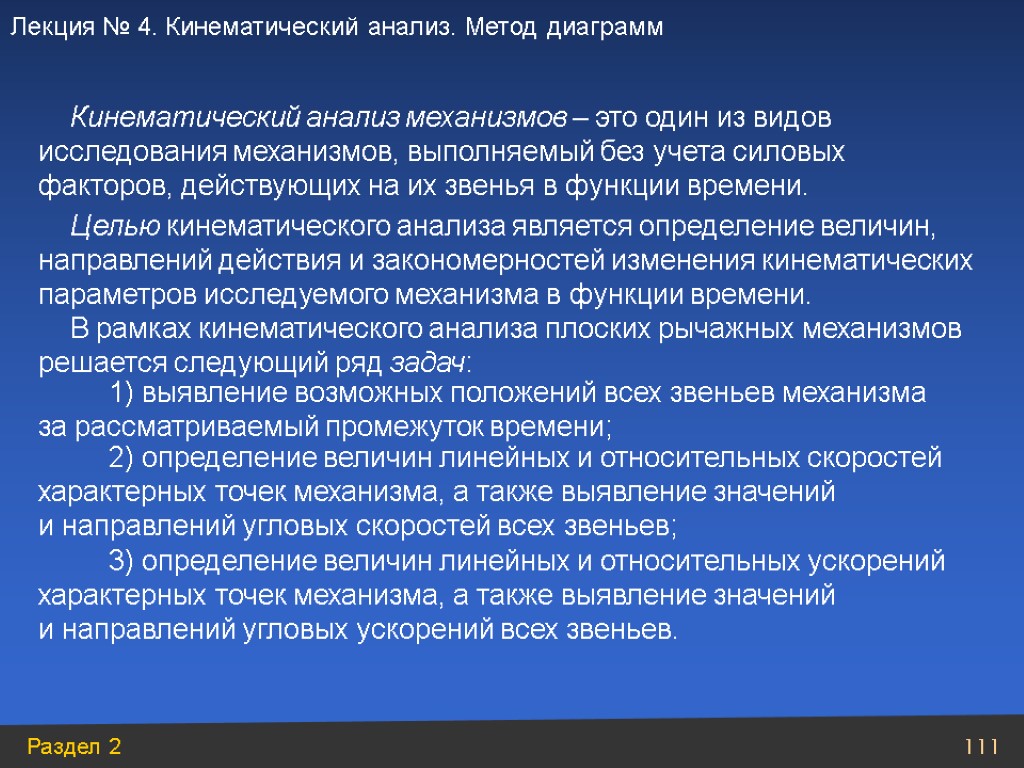 Лекция № 4. Кинематический анализ. Метод диаграмм

Кинематический анализ механизмов – это один из видов исследования механизмов, выполняемый без учета силовых факторов, действующих на их звенья в функции времени.

Целью кинематического анализа является определение величин, направлений действия и закономерностей изменения кинематических параметров исследуемого механизма в функции времени.

В рамках кинематического анализа плоских рычажных механизмов решается следующий ряд задач:

1) выявление возможных положений всех звеньев механизма за рассматриваемый промежуток времени;

2) определение величин линейных и относительных скоростей характерных точек механизма, а также выявление значений и направлений угловых скоростей всех звеньев;

3) определение величин линейных и относительных ускорений характерных точек механизма, а также выявление значений и направлений угловых ускорений всех звеньев.

Раздел 2

111